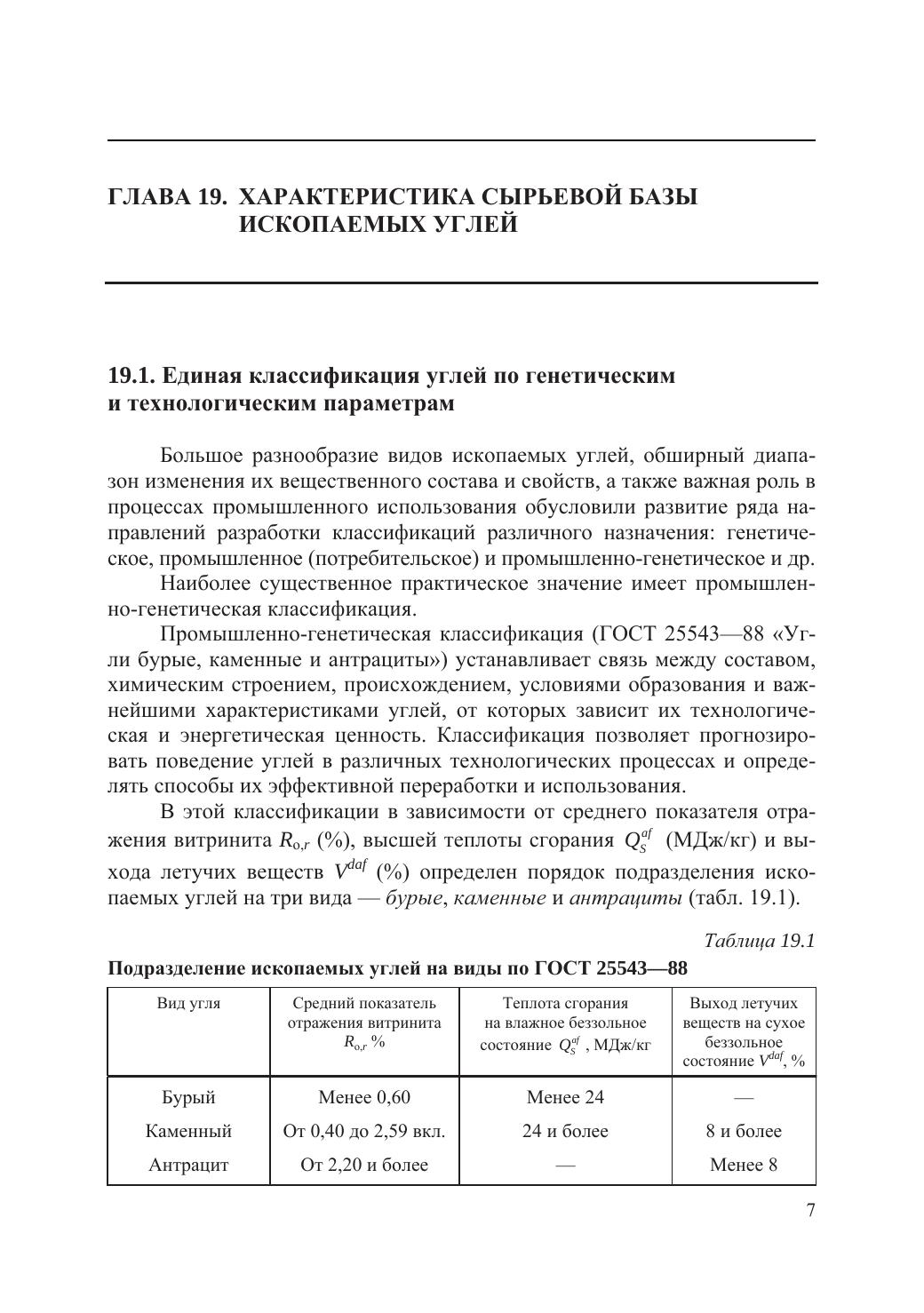 ГЛАВА 19. ХАРАКТЕРИСТИКА СЫРЬЕВОЙ БАЗЫ ИСКОПАЕМЫХ УГЛЕЙ

19.1. Единая классификация углей по генетическим и технологическим параметрам

Большое разнообразие видов ископаемых углей, обширный диапазон изменения их вещественного состава и свойств, а также важная роль в процессах промышленного использования обусловили развитие ряда направлений разработки классификаций различного назначения: генетическое, промышленное (потребительское) и промышленно-генетическое и др.

Наиболее существенное практическое значение имеет промышленно-генетическая классификация.

Промышленно-генетическая классификация (ГОСТ 25543—88 «Угли бурые, каменные и антрациты») устанавливает связь между составом, химическим строением, происхождением, условиями образования и важнейшими характеристиками углей, от которых зависит их технологическая и энергетическая ценность. Классификация позволяет прогнозировать поведение углей в различных технологических процессах и определять способы их эффективной переработки и использования.

В этой классификации в зависимости от среднего показателя отражения витринита $R_{o,r}$ (%), высшей теплоты сгорания $Q_S^{af}$ (МДж/кг) и выхода летучих веществ $V^{daf}$ (%) определен порядок подразделения ископаемых углей на три вида — бурые, каменные и антрациты (табл. 19.1).

Таблица 19.1

Подразделение ископаемых углей на виды по ГОСТ 25543—88

| Вид угля | Средний показатель отражения витринита $R_{o,r}$ % | Теплота сгорания на влажное беззольное состояние $Q_S^{af}$, МДж/кг | Выход летучих веществ на сухое беззольное состояние $V^{daf}$, % |
|---|---|---|---|
| Бурый | Менее 0,60 | Менее 24 | — |
| Каменный | От 0,40 до 2,59 вкл. | 24 и более | 8 и более |
| Антрацит | От 2,20 и более | — | Менее 8 |

7